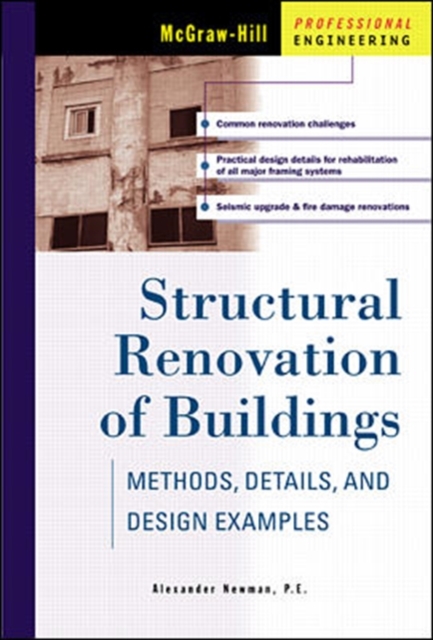 McGraw-Hill

PROFESSIONAL
ENGINEERING

Common renovation challenges

Practical design details for rehabilitation of all major framing systems

Seismic upgrade & fire damage renovations

Structural Renovation of Buildings

METHODS, DETAILS, AND DESIGN EXAMPLES

Alexander Newman, P.E.